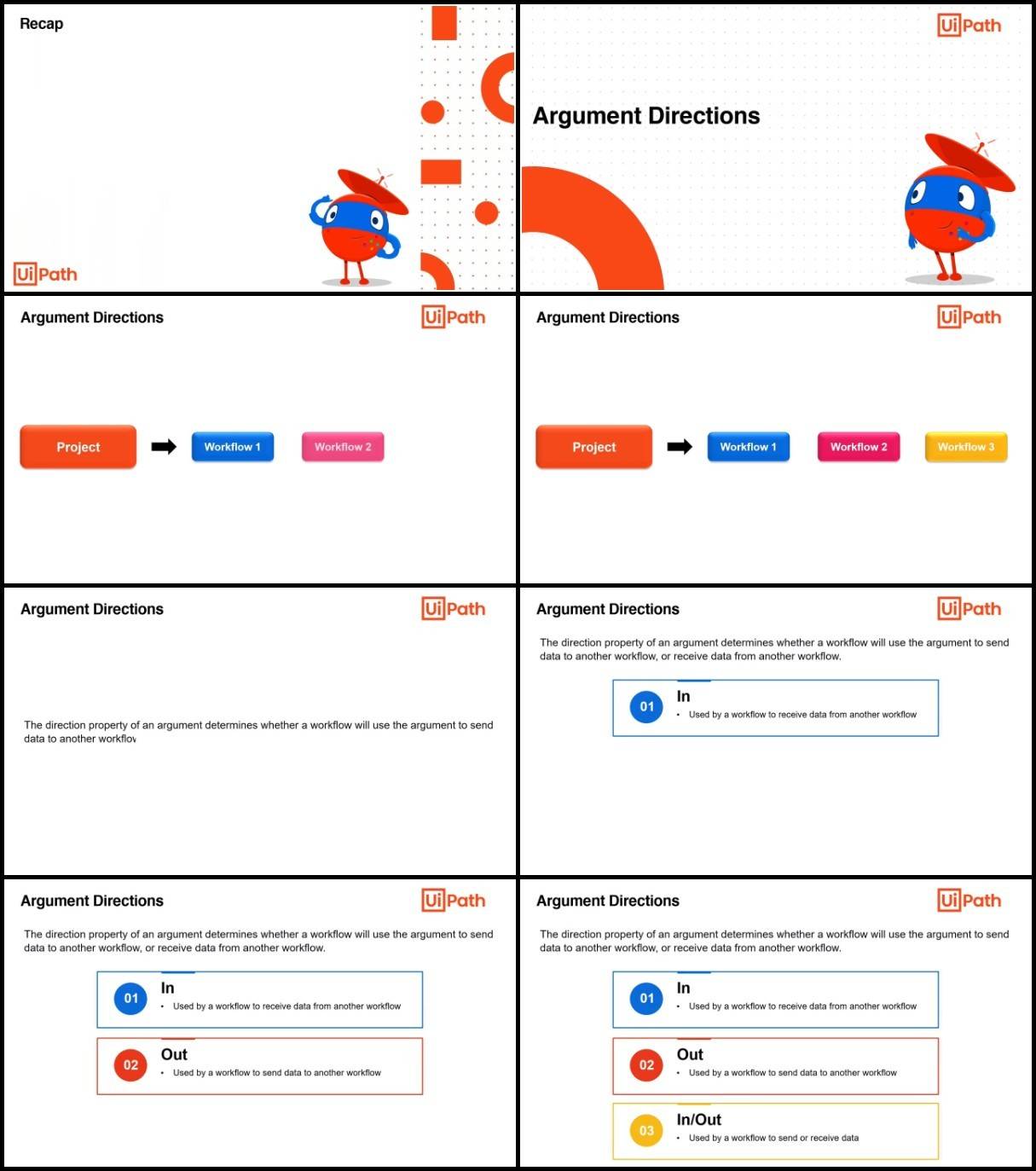 Recap

UiPath

UiPath

Argument Directions

Argument Directions

UiPath

Project

Workflow 1

Workflow 2

Argument Directions

UiPath

Project

Workflow 1

Workflow 2

Workflow 3

Argument Directions

UiPath

The direction property of an argument determines whether a workflow will use the argument to send data to another workflov

Argument Directions

UiPath

The direction property of an argument determines whether a workflow will use the argument to send data to another workflow, or receive data from another workflow.

01 In
• Used by a workflow to receive data from another workflow

Argument Directions

UiPath

The direction property of an argument determines whether a workflow will use the argument to send data to another workflow, or receive data from another workflow.

01 In
• Used by a workflow to receive data from another workflow

02 Out
• Used by a workflow to send data to another workflow

Argument Directions

UiPath

The direction property of an argument determines whether a workflow will use the argument to send data to another workflow, or receive data from another workflow.

01 In
• Used by a workflow to receive data from another workflow

02 Out
• Used by a workflow to send data to another workflow

03 In/Out
• Used by a workflow to send or receive data